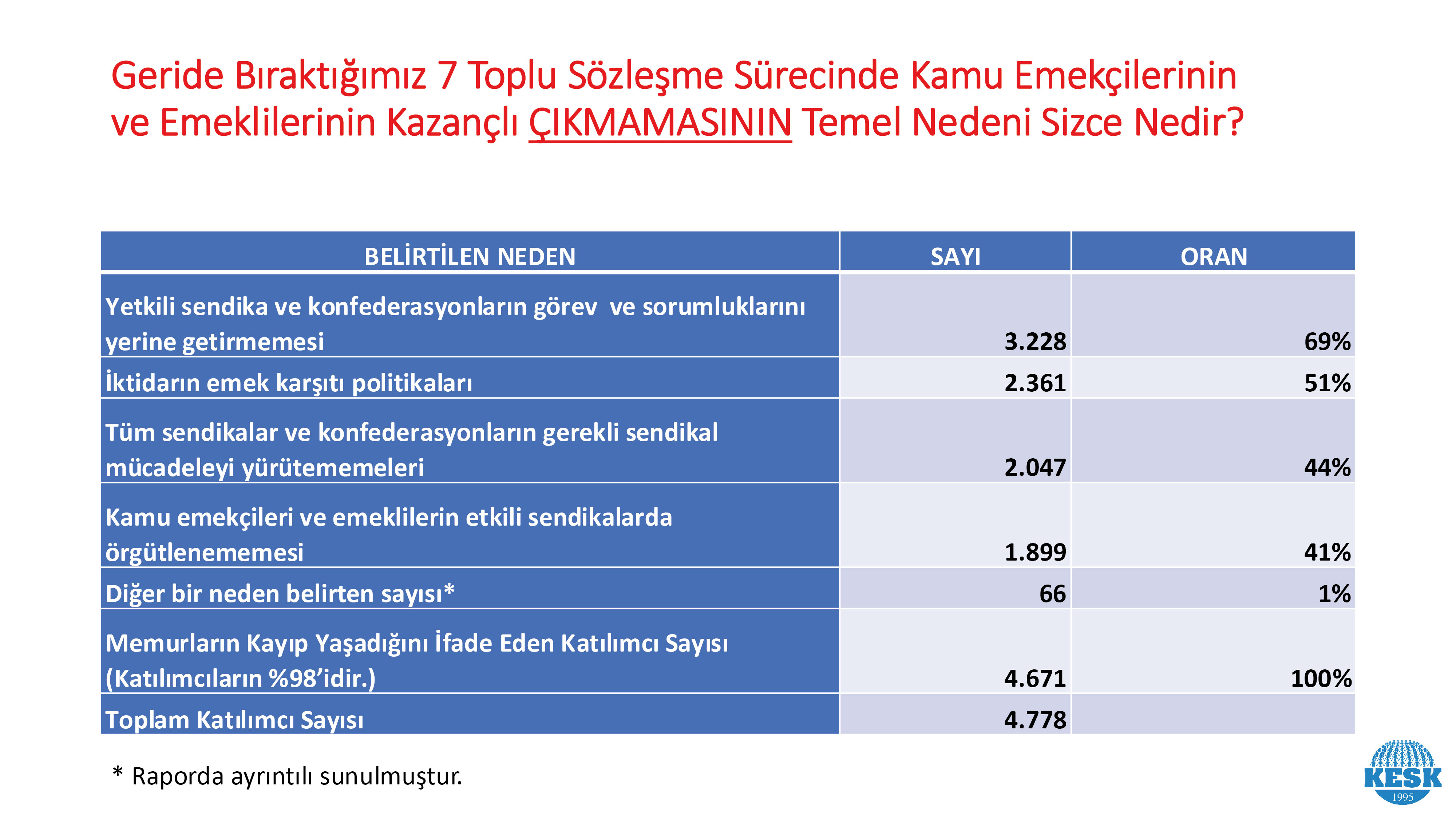 Geride Bıraktığımız 7 Toplu Sözleşme Sürecinde Kamu Emekçilerinin ve Emeklilerinin Kazançlı ÇIKMAMASININ Temel Nedeni Sizce Nedir?

| BELİRTİLEN NEDEN | SAYI | ORAN |
|---|---|---|
| Yetkili sendika ve konfederasyonların görev ve sorumluklarını yerine getirmemesi | 3.228 | 69% |
| İktidarın emek karşıtı politikaları | 2.361 | 51% |
| Tüm sendikalar ve konfederasyonların gerekli sendikal mücadeleyi yürütememeleri | 2.047 | 44% |
| Kamu emekçileri ve emeklilerin etkili sendikalarda örgütlenememesi | 1.899 | 41% |
| Diğer bir neden belirten sayısı* | 66 | 1% |
| Memurların Kayıp Yaşadığını İfade Eden Katılımcı Sayısı (Katılımcıların %98'idir.) | 4.671 | 100% |
| Toplam Katılımcı Sayısı | 4.778 | |

* Raporda ayrıntılı sunulmuştur.

KESK
1995